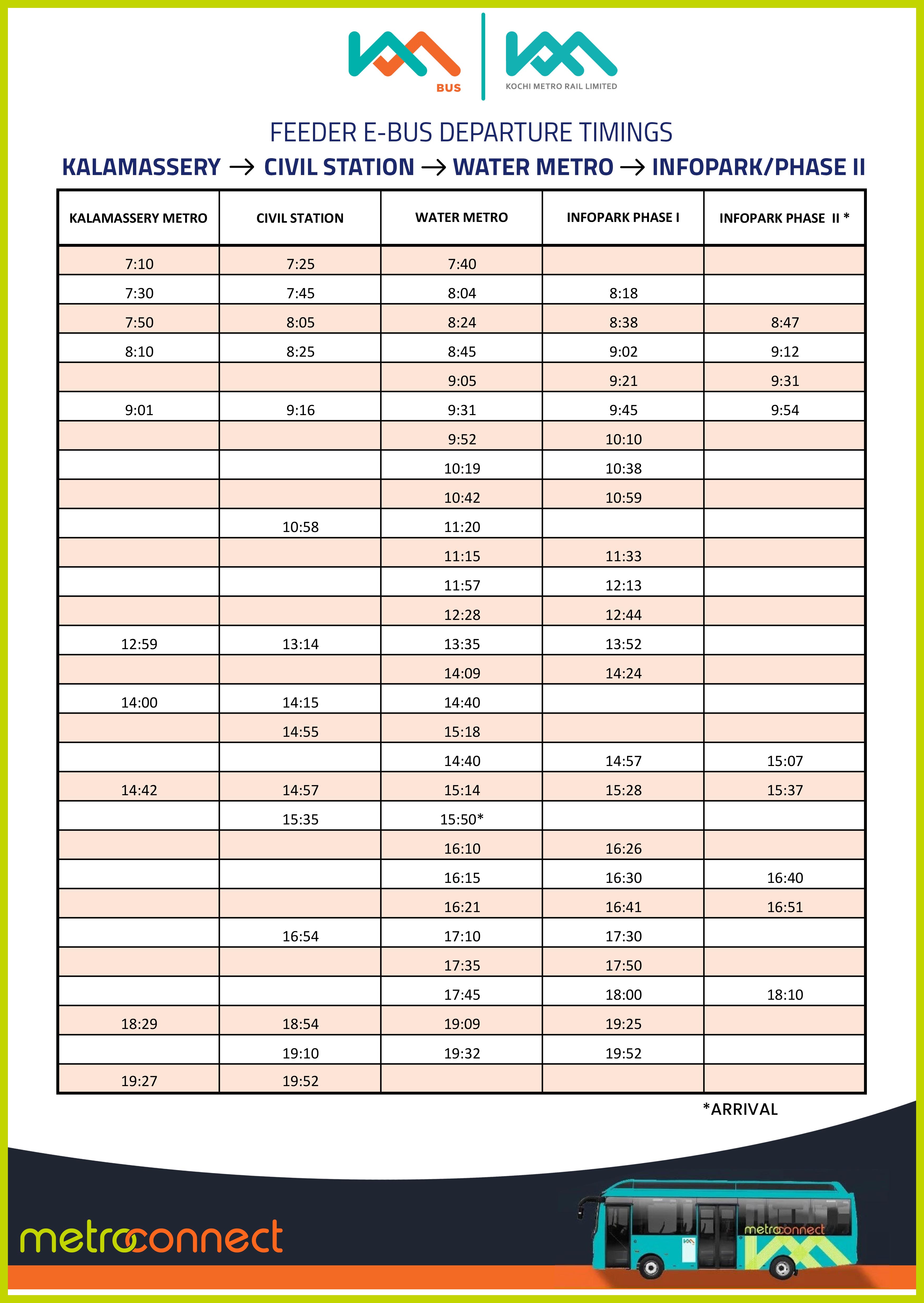 BUS

KOCHI METRO RAIL LIMITED

FEEDER E-BUS DEPARTURE TIMINGS

KALAMASSERY → CIVIL STATION → WATER METRO → INFOPARK/PHASE II

| KALAMASSERY METRO | CIVIL STATION | WATER METRO | INFOPARK PHASE I | INFOPARK PHASE II * |
|---|---|---|---|---|
| 7:10 | 7:25 | 7:40 | | |
| 7:30 | 7:45 | 8:04 | 8:18 | |
| 7:50 | 8:05 | 8:24 | 8:38 | 8:47 |
| 8:10 | 8:25 | 8:45 | 9:02 | 9:12 |
| | | 9:05 | 9:21 | 9:31 |
| 9:01 | 9:16 | 9:31 | 9:45 | 9:54 |
| | | 9:52 | 10:10 | |
| | | 10:19 | 10:38 | |
| | | 10:42 | 10:59 | |
| | 10:58 | 11:20 | | |
| | | 11:15 | 11:33 | |
| | | 11:57 | 12:13 | |
| | | 12:28 | 12:44 | |
| 12:59 | 13:14 | 13:35 | 13:52 | |
| | | 14:09 | 14:24 | |
| 14:00 | 14:15 | 14:40 | | |
| | 14:55 | 15:18 | | |
| | | 14:40 | 14:57 | 15:07 |
| 14:42 | 14:57 | 15:14 | 15:28 | 15:37 |
| | 15:35 | 15:50* | | |
| | | 16:10 | 16:26 | |
| | | 16:15 | 16:30 | 16:40 |
| | | 16:21 | 16:41 | 16:51 |
| | 16:54 | 17:10 | 17:30 | |
| | | 17:35 | 17:50 | |
| | | 17:45 | 18:00 | 18:10 |
| 18:29 | 18:54 | 19:09 | 19:25 | |
| | 19:10 | 19:32 | 19:52 | |
| 19:27 | 19:52 | | | |

*ARRIVAL

metroconnect

metroconnect